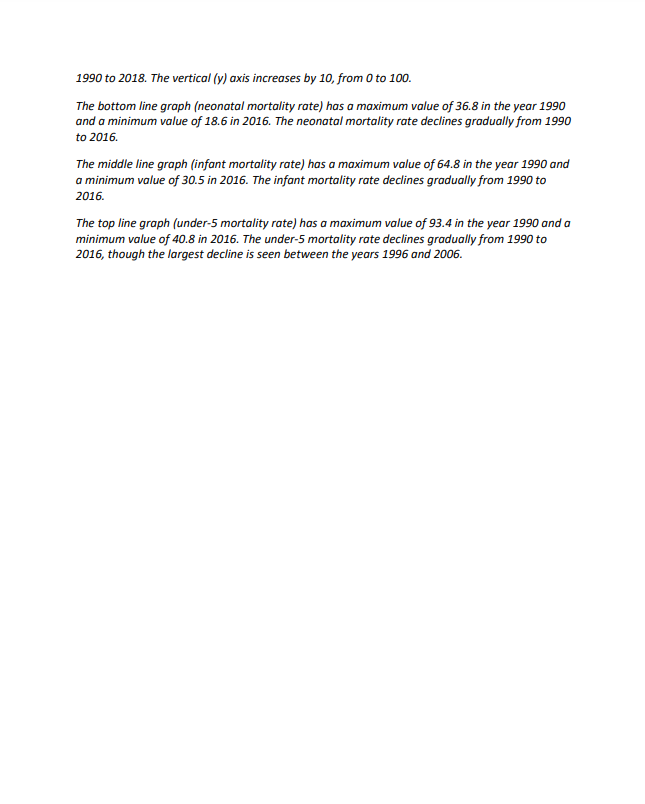 1990 to 2018. The vertical (y) axis increases by 10, from 0 to 100.

The bottom line graph (neonatal mortality rate) has a maximum value of 36.8 in the year 1990 and a minimum value of 18.6 in 2016. The neonatal mortality rate declines gradually from 1990 to 2016.

The middle line graph (infant mortality rate) has a maximum value of 64.8 in the year 1990 and a minimum value of 30.5 in 2016. The infant mortality rate declines gradually from 1990 to 2016.

The top line graph (under-5 mortality rate) has a maximum value of 93.4 in the year 1990 and a minimum value of 40.8 in 2016. The under-5 mortality rate declines gradually from 1990 to 2016, though the largest decline is seen between the years 1996 and 2006.